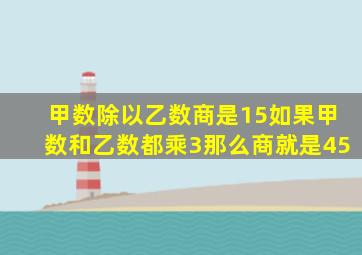 甲数除以乙数商是15如果甲数和乙数都乘3那么商就是45